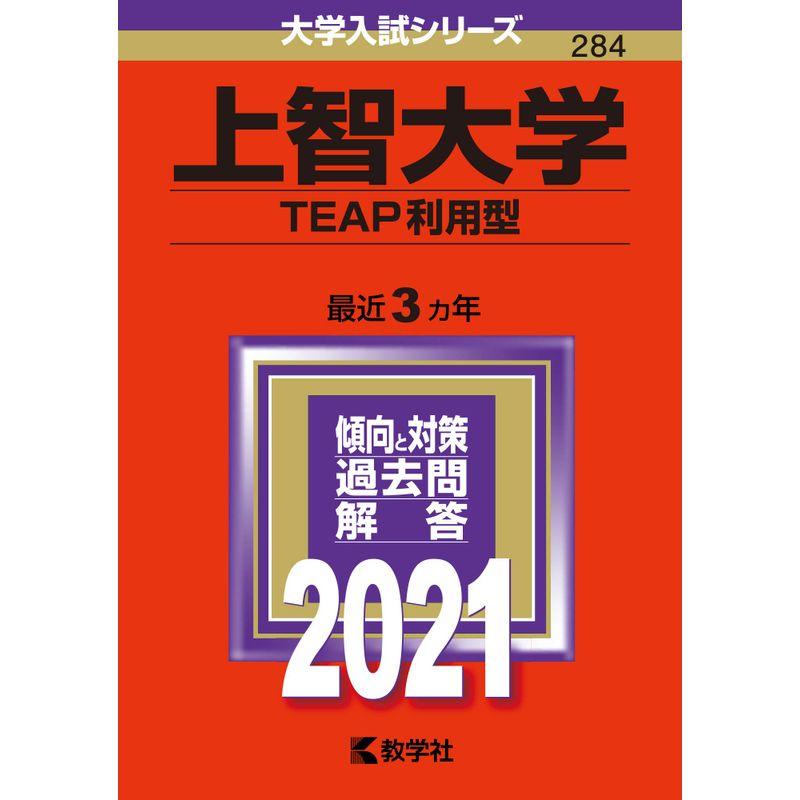 大学入試シリーズ
284

上智大学
TEAP利用型

最近3カ年

傾向と対策
過去問
解　答

2021

教学社